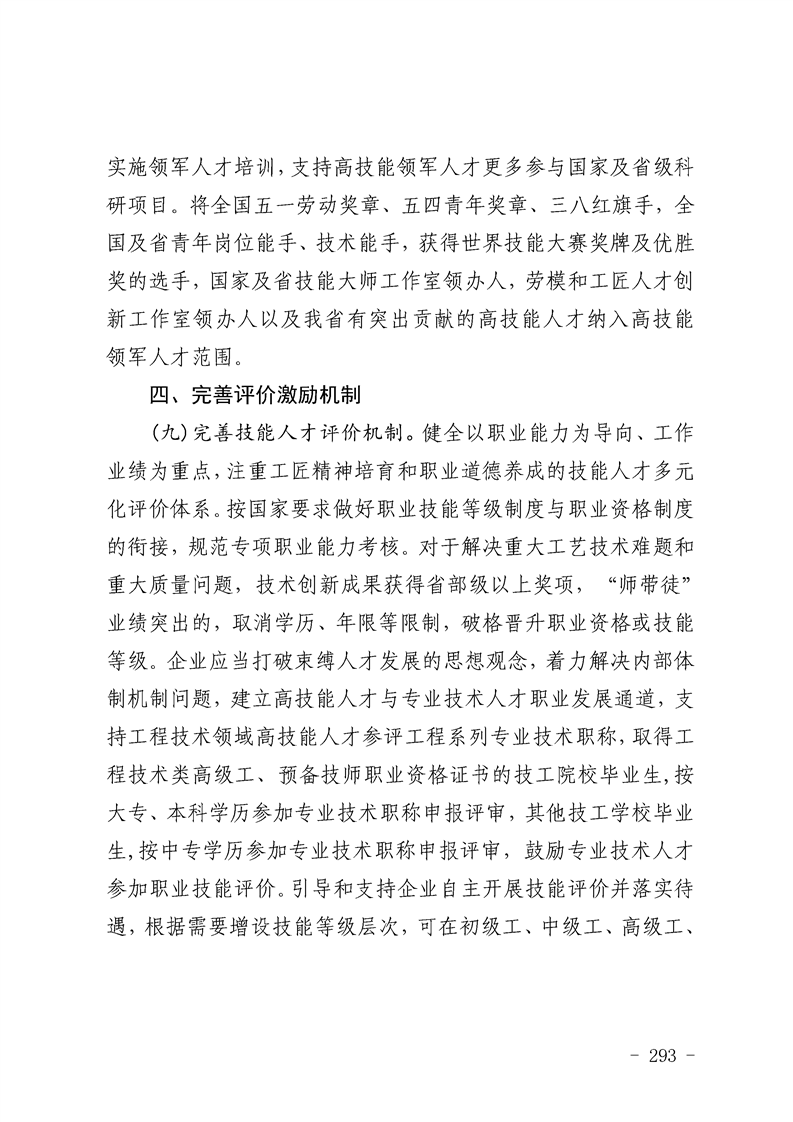 实施领军人才培训，支持高技能领军人才更多参与国家及省级科研项目。将全国五一劳动奖章、五四青年奖章、三八红旗手，全国及省青年岗位能手、技术能手，获得世界技能大赛奖牌及优胜奖的选手，国家及省技能大师工作室领办人，劳模和工匠人才创新工作室领办人以及我省有突出贡献的高技能人才纳入高技能领军人才范围。

四、完善评价激励机制

(九)完善技能人才评价机制。健全以职业能力为导向、工作业绩为重点，注重工匠精神培育和职业道德养成的技能人才多元化评价体系。按国家要求做好职业技能等级制度与职业资格制度的衔接，规范专项职业能力考核。对于解决重大工艺技术难题和重大质量问题，技术创新成果获得省部级以上奖项，“师带徒”业绩突出的，取消学历、年限等限制，破格晋升职业资格或技能等级。企业应当打破束缚人才发展的思想观念，着力解决内部体制机制问题，建立高技能人才与专业技术人才职业发展通道，支持工程技术领域高技能人才参评工程系列专业技术职称，取得工程技术类高级工、预备技师职业资格证书的技工院校毕业生，按大专、本科学历参加专业技术职称申报评审，其他技工学校毕业生，按中专学历参加专业技术职称申报评审，鼓励专业技术人才参加职业技能评价。引导和支持企业自主开展技能评价并落实待遇，根据需要增设技能等级层次，可在初级工、中级工、高级工、

- 293 -